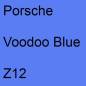 Porsche

Voodoo Blue

Z12